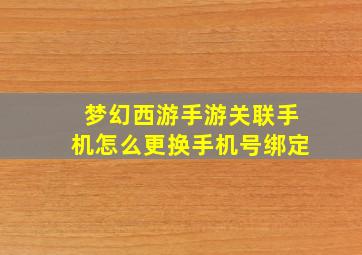 梦幻西游手游关联手机怎么更换手机号绑定